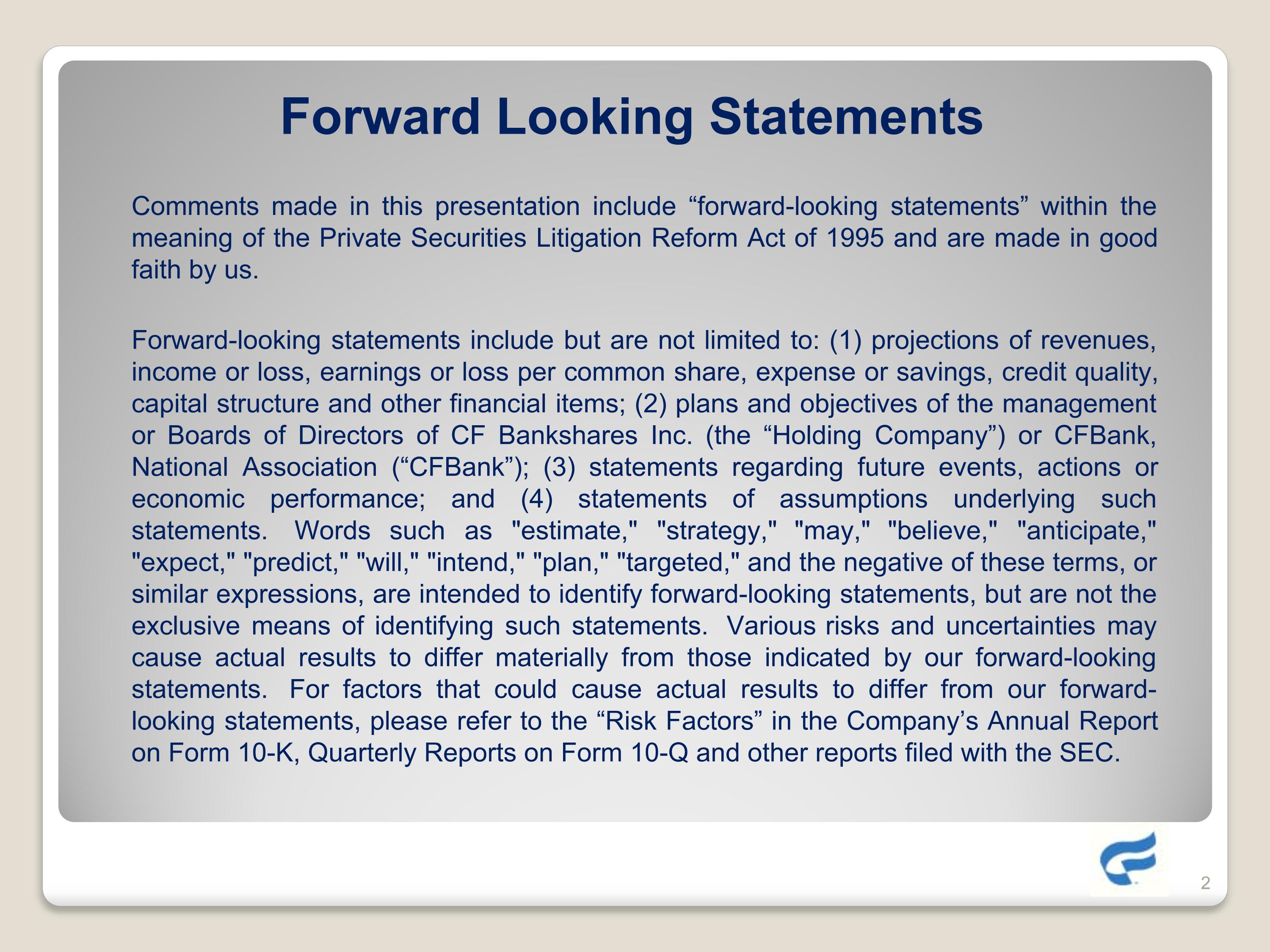 Forward Looking Statements

Comments made in this presentation include “forward-looking statements” within the meaning of the Private Securities Litigation Reform Act of 1995 and are made in good faith by us.

Forward-looking statements include but are not limited to: (1) projections of revenues, income or loss, earnings or loss per common share, expense or savings, credit quality, capital structure and other financial items; (2) plans and objectives of the management or Boards of Directors of CF Bankshares Inc. (the “Holding Company”) or CFBank, National Association (“CFBank”); (3) statements regarding future events, actions or economic performance; and (4) statements of assumptions underlying such statements. Words such as "estimate," "strategy," "may," "believe," "anticipate," "expect," "predict," "will," "intend," "plan," "targeted," and the negative of these terms, or similar expressions, are intended to identify forward-looking statements, but are not the exclusive means of identifying such statements. Various risks and uncertainties may cause actual results to differ materially from those indicated by our forward-looking statements. For factors that could cause actual results to differ from our forward-looking statements, please refer to the “Risk Factors” in the Company’s Annual Report on Form 10-K, Quarterly Reports on Form 10-Q and other reports filed with the SEC.

2